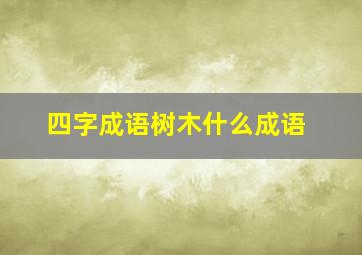 四字成语树木什么成语